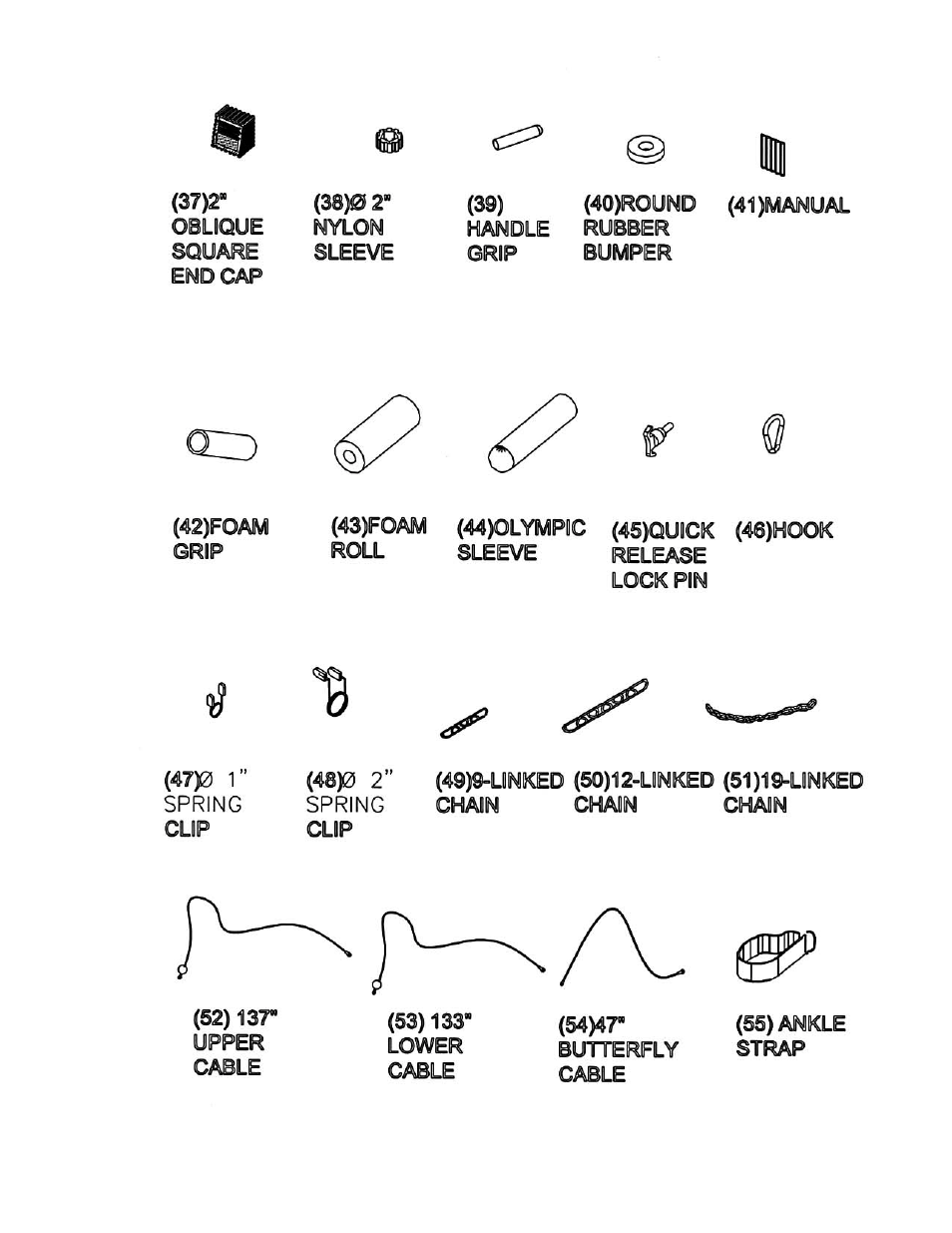 (37)2" OBLIQUE SQUARE END CAP

(38)Ø 2" NYLON SLEEVE

(39) HANDLE GRIP

(40)ROUND RUBBER BUMPER

(41)MANUAL

(42)FOAM GRIP

(43)FOAM ROLL

(44)OLYMPIC SLEEVE

(45)QUICK RELEASE LOCK PIN

(46)HOOK

(47)Ø 1" SPRING CLIP

(48)Ø 2" SPRING CLIP

(49)9-LINKED CHAIN

(50)12-LINKED CHAIN

(51)19-LINKED CHAIN

(52) 137" UPPER CABLE

(53) 133" LOWER CABLE

(54)47" BUTTERFLY CABLE

(55) ANKLE STRAP